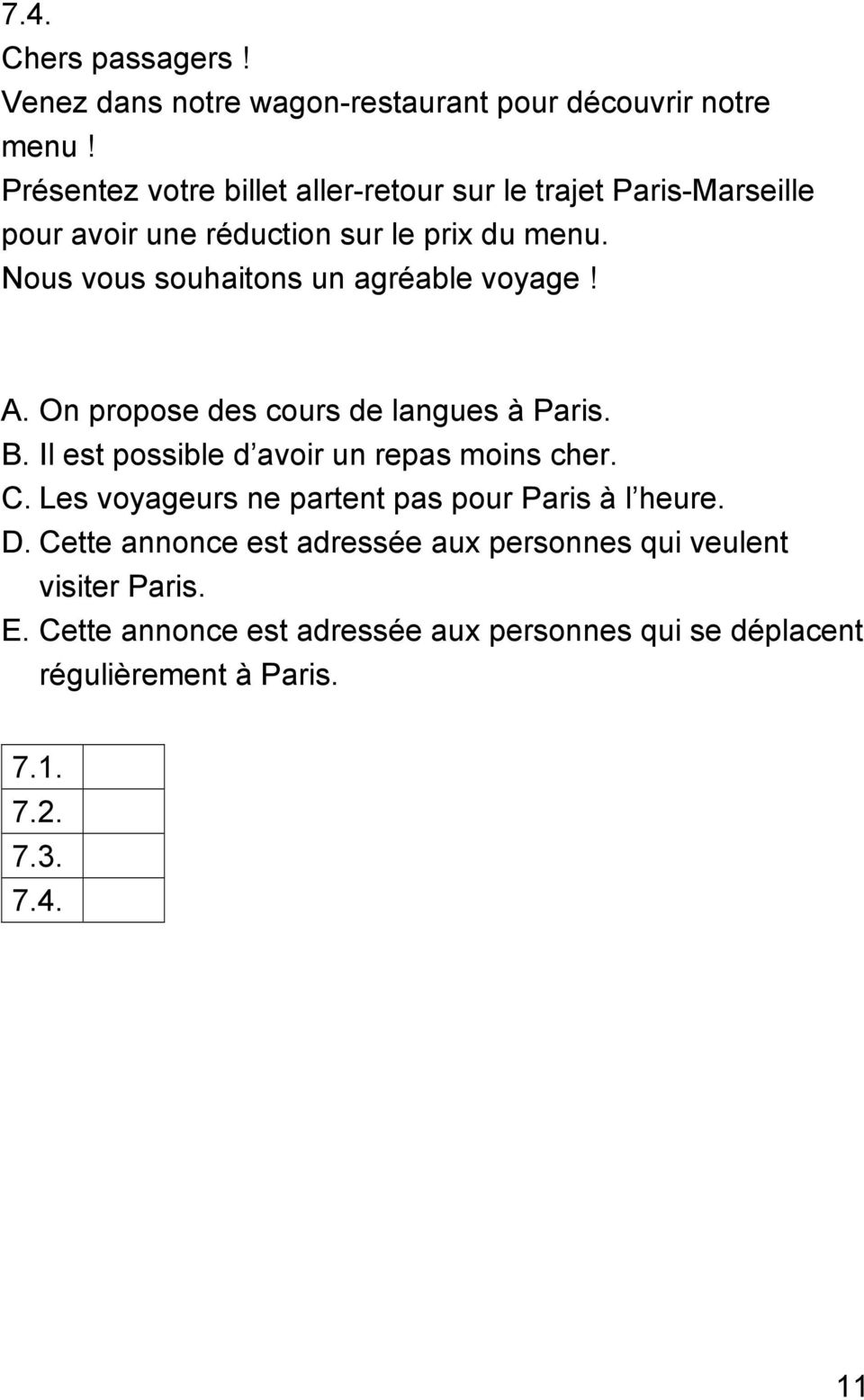 7.4.
Chers passagers !
Venez dans notre wagon-restaurant pour découvrir notre menu !
Présentez votre billet aller-retour sur le trajet Paris-Marseille pour avoir une réduction sur le prix du menu.
Nous vous souhaitons un agréable voyage !

A. On propose des cours de langues à Paris.
B. Il est possible d’avoir un repas moins cher.
C. Les voyageurs ne partent pas pour Paris à l’heure.
D. Cette annonce est adressée aux personnes qui veulent visiter Paris.
E. Cette annonce est adressée aux personnes qui se déplacent régulièrement à Paris.

| 7.1. | |
|---|---|
| 7.2. | |
| 7.3. | |
| 7.4. | |

11